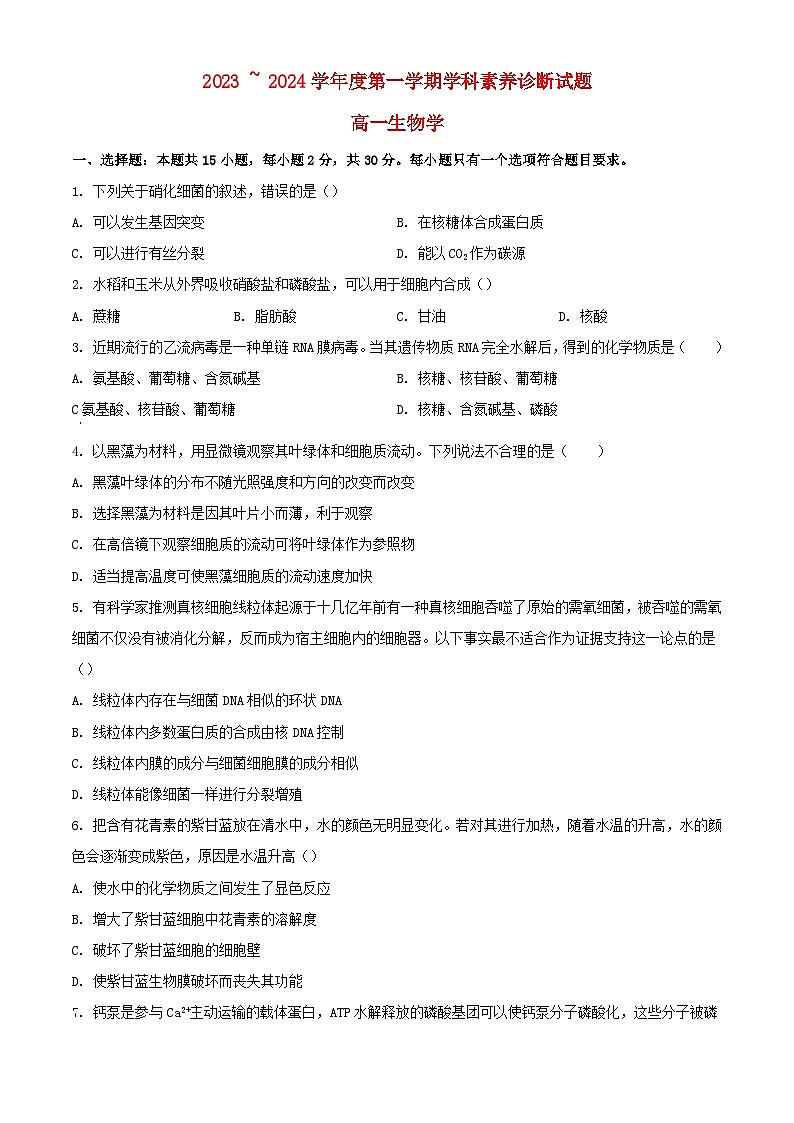 2023 ~ 2024 学年度第一学期学科素养诊断试题

高一生物学

一、选择题：本题共 15 小题，每小题 2 分，共 30 分。每小题只有一个选项符合题目要求。

1. 下列关于硝化细菌的叙述，错误的是（）

A. 可以发生基因突变

B. 在核糖体合成蛋白质

C. 可以进行有丝分裂

D. 能以 $CO_2$ 作为碳源

2. 水稻和玉米从外界吸收硝酸盐和磷酸盐，可以用于细胞内合成（）

A. 蔗糖

B. 脂肪酸

C. 甘油

D. 核酸

3. 近期流行的乙流病毒是一种单链 RNA 膜病毒。当其遗传物质 RNA 完全水解后，得到的化学物质是（ ）

A. 氨基酸、葡萄糖、含氮碱基

B. 核糖、核苷酸、葡萄糖

C 氨基酸、核苷酸、葡萄糖

D. 核糖、含氮碱基、磷酸

4. 以黑藻为材料，用显微镜观察其叶绿体和细胞质流动。下列说法不合理的是（ ）

A. 黑藻叶绿体的分布不随光照强度和方向的改变而改变

B. 选择黑藻为材料是因其叶片小而薄，利于观察

C. 在高倍镜下观察细胞质的流动可将叶绿体作为参照物

D. 适当提高温度可使黑藻细胞质的流动速度加快

5. 有科学家推测真核细胞线粒体起源于十几亿年前有一种真核细胞吞噬了原始的需氧细菌，被吞噬的需氧细菌不仅没有被消化分解，反而成为宿主细胞内的细胞器。以下事实最不适合作为证据支持这一论点的是（）

A. 线粒体内存在与细菌 DNA 相似的环状 DNA

B. 线粒体内多数蛋白质的合成由核 DNA 控制

C. 线粒体内膜的成分与细菌细胞膜的成分相似

D. 线粒体能像细菌一样进行分裂增殖

6. 把含有花青素的紫甘蓝放在清水中，水的颜色无明显变化。若对其进行加热，随着水温的升高，水的颜色会逐渐变成紫色，原因是水温升高（）

A. 使水中的化学物质之间发生了显色反应

B. 增大了紫甘蓝细胞中花青素的溶解度

C. 破坏了紫甘蓝细胞的细胞壁

D. 使紫甘蓝生物膜破坏而丧失其功能

7. 钙泵是参与 $Ca^{2+}$ 主动运输的载体蛋白，ATP 水解释放的磷酸基团可以使钙泵分子磷酸化，这些分子被磷